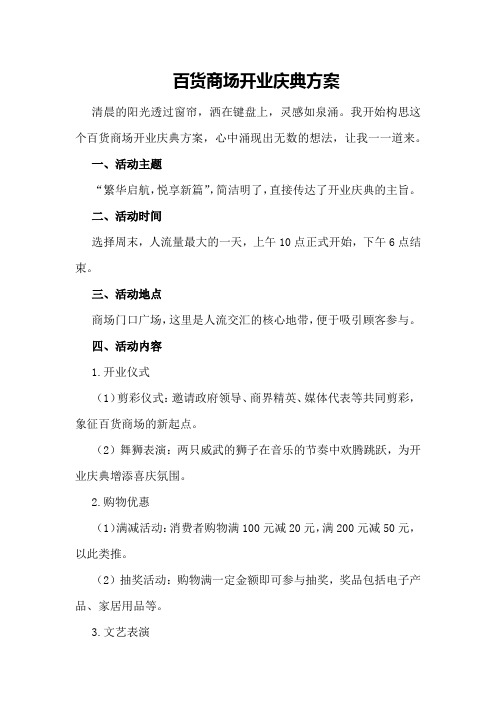 百货商场开业庆典方案

清晨的阳光透过窗帘，洒在键盘上，灵感如泉涌。我开始构思这个百货商场开业庆典方案，心中涌现出无数的想法，让我一一道来。

一、活动主题

“繁华启航，悦享新篇”，简洁明了，直接传达了开业庆典的主旨。

二、活动时间

选择周末，人流量最大的一天，上午10点正式开始，下午6点结束。

三、活动地点

商场门口广场，这里是人流交汇的核心地带，便于吸引顾客参与。

四、活动内容

1.开业仪式

（1）剪彩仪式：邀请政府领导、商界精英、媒体代表等共同剪彩，象征百货商场的新起点。

（2）舞狮表演：两只威武的狮子在音乐的节奏中欢腾跳跃，为开业庆典增添喜庆氛围。

2.购物优惠

（1）满减活动：消费者购物满100元减20元，满200元减50元，以此类推。

（2）抽奖活动：购物满一定金额即可参与抽奖，奖品包括电子产品、家居用品等。

3.文艺表演